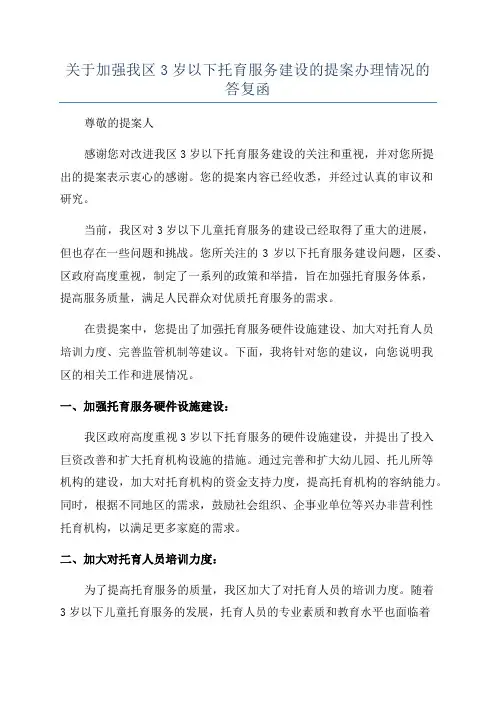 关于加强我区 3 岁以下托育服务建设的提案办理情况的答复函

尊敬的提案人

感谢您对改进我区 3 岁以下托育服务建设的关注和重视，并对您所提出的提案表示衷心的感谢。您的提案内容已经收悉，并经过认真的审议和研究。

当前，我区对 3 岁以下儿童托育服务的建设已经取得了重大的进展，但也存在一些问题和挑战。您所关注的 3 岁以下托育服务建设问题，区委、区政府高度重视，制定了一系列的政策和举措，旨在加强托育服务体系，提高服务质量，满足人民群众对优质托育服务的需求。

在贵提案中，您提出了加强托育服务硬件设施建设、加大对托育人员培训力度、完善监管机制等建议。下面，我将针对您的建议，向您说明我区的相关工作和进展情况。

一、加强托育服务硬件设施建设：

我区政府高度重视 3 岁以下托育服务的硬件设施建设，并提出了投入巨资改善和扩大托育机构设施的措施。通过完善和扩大幼儿园、托儿所等机构的建设，加大对托育机构的资金支持力度，提高托育机构的容纳能力。同时，根据不同地区的需求，鼓励社会组织、企事业单位等兴办非营利性托育机构，以满足更多家庭的需求。

二、加大对托育人员培训力度：

为了提高托育服务的质量，我区加大了对托育人员的培训力度。随着 3 岁以下儿童托育服务的发展，托育人员的专业素质和教育水平也面临着